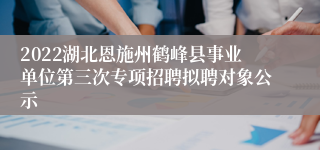 2022湖北恩施州鹤峰县事业单位第三次专项招聘拟聘对象公示